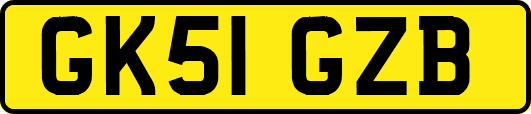 GK51 GZB